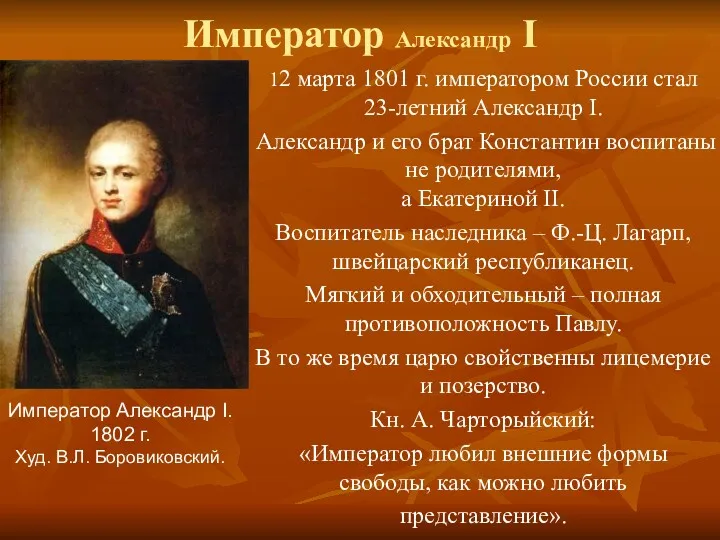 Император Александр I

12 марта 1801 г. императором России стал 23-летний Александр I.

Александр и его брат Константин воспитаны не родителями, а Екатериной II.

Воспитатель наследника – Ф.-Ц. Лагарп, швейцарский республиканец.

Мягкий и обходительный – полная противоположность Павлу.

В то же время царю свойственны лицемерие и позерство.

Кн. А. Чарторыйский:

«Император любил внешние формы свободы, как можно любить представление».

Император Александр I. 1802 г. Худ. В.Л. Боровиковский.